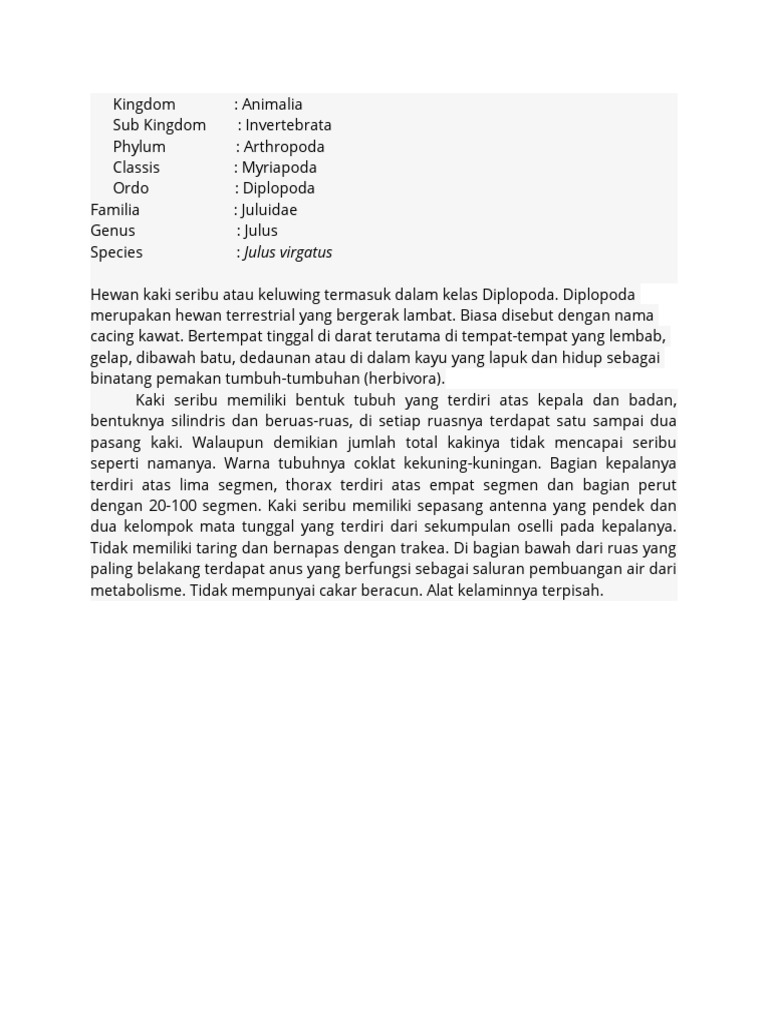 Kingdom : Animalia
Sub Kingdom : Invertebrata
Phylum : Arthropoda
Classis : Myriapoda
Ordo : Diplopoda
Familia : Juluidae
Genus : Julus
Species : Julus virgatus

Hewan kaki seribu atau keluwing termasuk dalam kelas Diplopoda. Diplopoda merupakan hewan terrestrial yang bergerak lambat. Biasa disebut dengan nama cacing kawat. Bertempat tinggal di darat terutama di tempat-tempat yang lembab, gelap, dibawah batu, dedaunan atau di dalam kayu yang lapuk dan hidup sebagai binatang pemakan tumbuh-tumbuhan (herbivora).

Kaki seribu memiliki bentuk tubuh yang terdiri atas kepala dan badan, bentuknya silindris dan beruas-ruas, di setiap ruasnya terdapat satu sampai dua pasang kaki. Walaupun demikian jumlah total kakinya tidak mencapai seribu seperti namanya. Warna tubuhnya coklat kekuning-kuningan. Bagian kepalanya terdiri atas lima segmen, thorax terdiri atas empat segmen dan bagian perut dengan 20-100 segmen. Kaki seribu memiliki sepasang antenna yang pendek dan dua kelompok mata tunggal yang terdiri dari sekumpulan oselli pada kepalanya. Tidak memiliki taring dan bernapas dengan trakea. Di bagian bawah dari ruas yang paling belakang terdapat anus yang berfungsi sebagai saluran pembuangan air dari metabolisme. Tidak mempunyai cakar beracun. Alat kelaminnya terpisah.